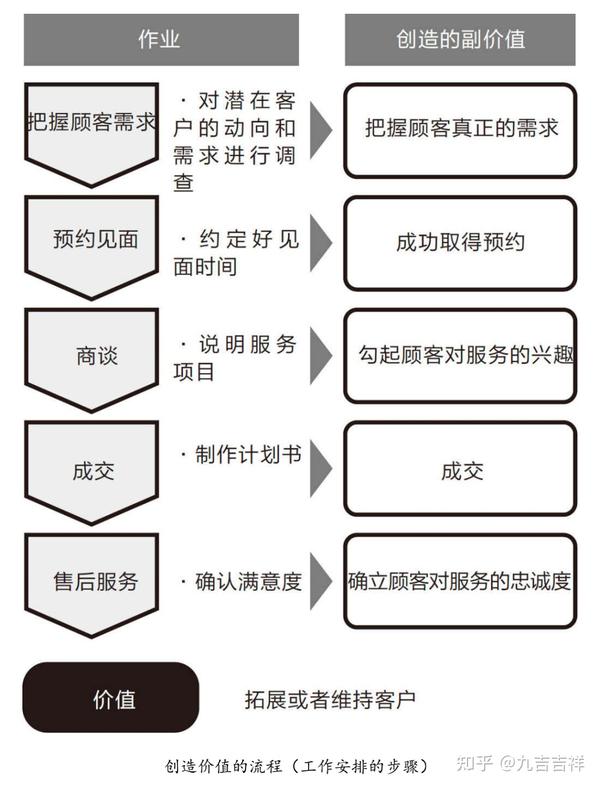 作业

创造的副价值

把握顾客需求

· 对潜在客户的动向和需求进行调查

把握顾客真正的需求

预约见面

· 约定好见面时间

成功取得预约

商谈

· 说明服务项目

勾起顾客对服务的兴趣

成交

· 制作计划书

成交

售后服务

· 确认满意度

确立顾客对服务的忠诚度

价值

拓展或者维持客户

创造价值的流程（工作安排的步骤）

知乎 @九吉吉祥